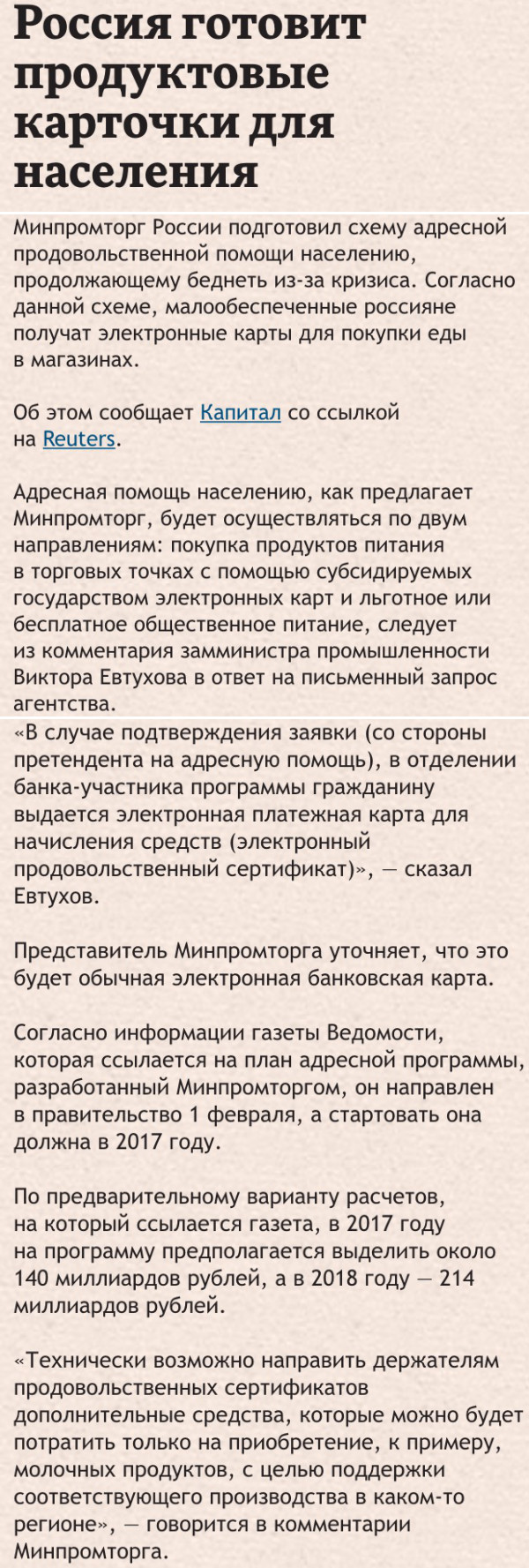 Россия готовит продуктовые карточки для населения

Минпромторг России подготовил схему адресной продовольственной помощи населению, продолжающему беднеть из-за кризиса. Согласно данной схеме, малообеспеченные россияне получат электронные карты для покупки еды в магазинах.

Об этом сообщает Капитал со ссылкой на Reuters.

Адресная помощь населению, как предлагает Минпромторг, будет осуществляться по двум направлениям: покупка продуктов питания в торговых точках с помощью субсидируемых государством электронных карт и льготное или бесплатное общественное питание, следует из комментария замминистра промышленности Виктора Евтухова в ответ на письменный запрос агентства.

«В случае подтверждения заявки (со стороны претендента на адресную помощь), в отделении банка-участника программы гражданину выдается электронная платежная карта для начисления средств (электронный продовольственный сертификат)», — сказал Евтухов.

Представитель Минпромторга уточняет, что это будет обычная электронная банковская карта.

Согласно информации газеты Ведомости, которая ссылается на план адресной программы, разработанный Минпромторгом, он направлен в правительство 1 февраля, а стартовать она должна в 2017 году.

По предварительному варианту расчетов, на который ссылается газета, в 2017 году на программу предполагается выделить около 140 миллиардов рублей, а в 2018 году — 214 миллиардов рублей.

«Технически возможно направить держателям продовольственных сертификатов дополнительные средства, которые можно будет потратить только на приобретение, к примеру, молочных продуктов, с целью поддержки соответствующего производства в каком-то регионе», — говорится в комментарии Минпромторга.